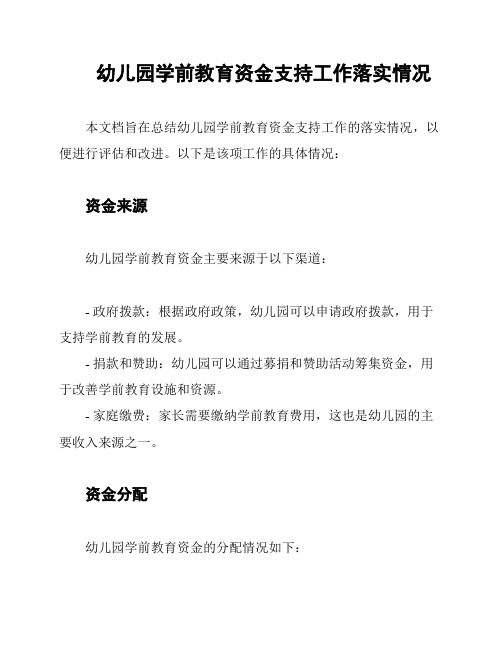 幼儿园学前教育资金支持工作落实情况

本文档旨在总结幼儿园学前教育资金支持工作的落实情况，以便进行评估和改进。以下是该项工作的具体情况：

资金来源

幼儿园学前教育资金主要来源于以下渠道：

- 政府拨款：根据政府政策，幼儿园可以申请政府拨款，用于支持学前教育的发展。
- 捐款和赞助：幼儿园可以通过募捐和赞助活动筹集资金，用于改善学前教育设施和资源。
- 家庭缴费：家长需要缴纳学前教育费用，这也是幼儿园的主要收入来源之一。

资金分配

幼儿园学前教育资金的分配情况如下：